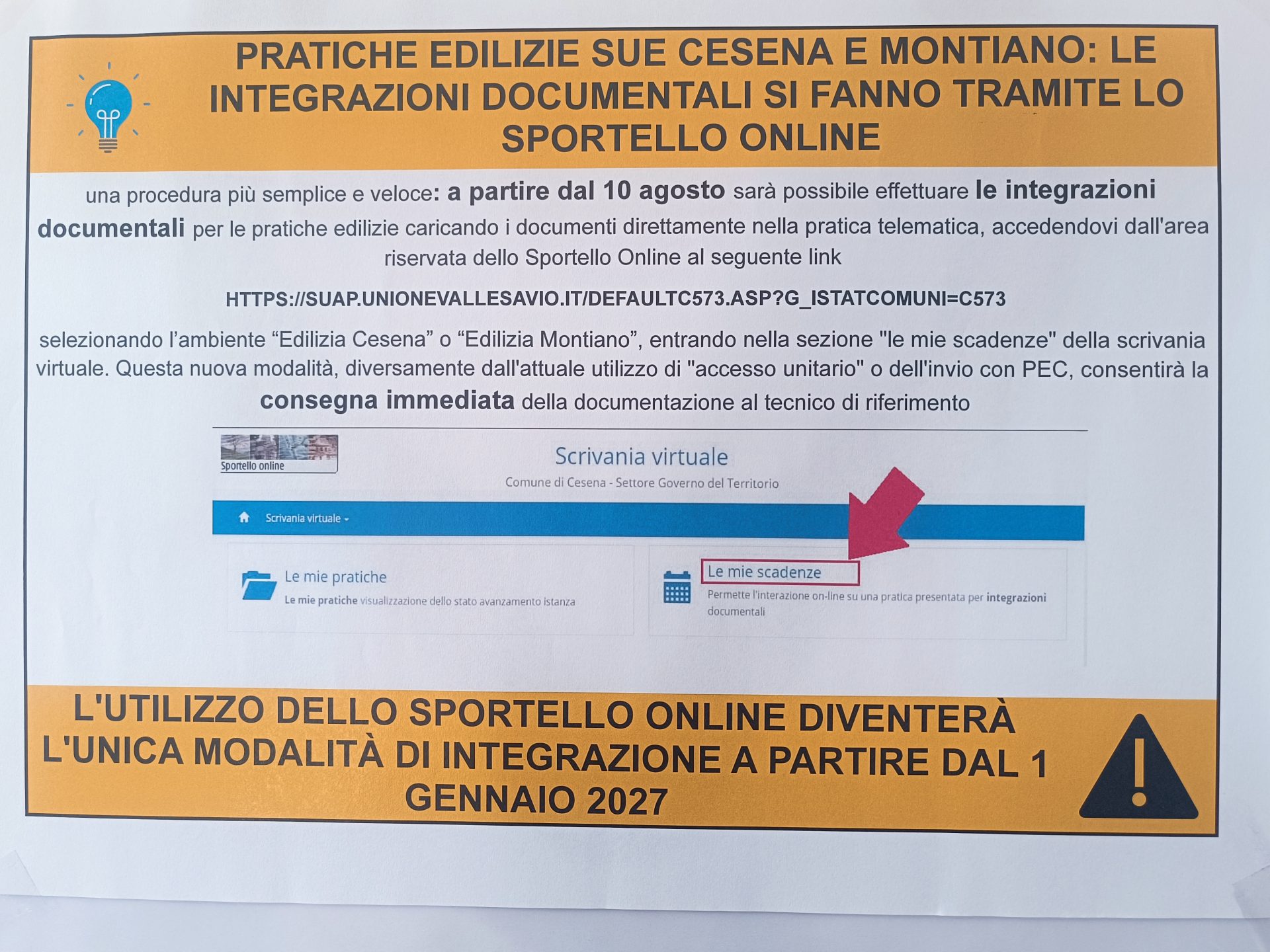 PRATICHE EDILIZIE SUE CESENA E MONTIANO: LE INTEGRAZIONI DOCUMENTALI SI FANNO TRAMITE LO SPORTELLO ONLINE

una procedura più semplice e veloce: a partire dal 10 agosto sarà possibile effettuare le integrazioni documentali per le pratiche edilizie caricando i documenti direttamente nella pratica telematica, accedendovi dall'area riservata dello Sportello Online al seguente link

HTTPS://SUAP.UNIONEVALLESAVIO.IT/DEFAULTC573.ASP?G_ISTATCOMUNI=C573

selezionando l'ambiente "Edilizia Cesena" o "Edilizia Montiano", entrando nella sezione "le mie scadenze" della scrivania virtuale. Questa nuova modalità, diversamente dall'attuale utilizzo di "accesso unitario" o dell'invio con PEC, consentirà la consegna immediata della documentazione al tecnico di riferimento

Sportello online

Scrivania virtuale

Comune di Cesena - Settore Governo del Territorio

Scrivania virtuale

Le mie pratiche

Le mie pratiche visualizzazione dello stato avanzamento istanza

Le mie scadenze

Permette l'interazione on-line su una pratica presentata per integrazioni documentali

L'UTILIZZO DELLO SPORTELLO ONLINE DIVENTERÀ L'UNICA MODALITÀ DI INTEGRAZIONE A PARTIRE DAL 1 GENNAIO 2027